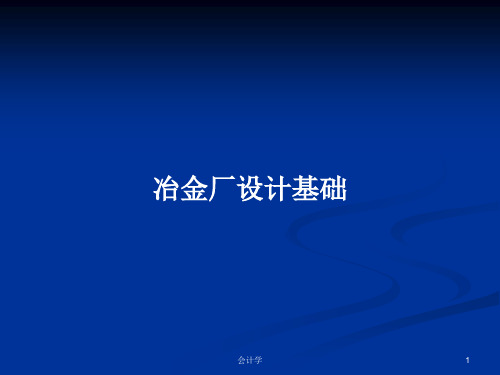 冶金厂设计基础

会计学

1